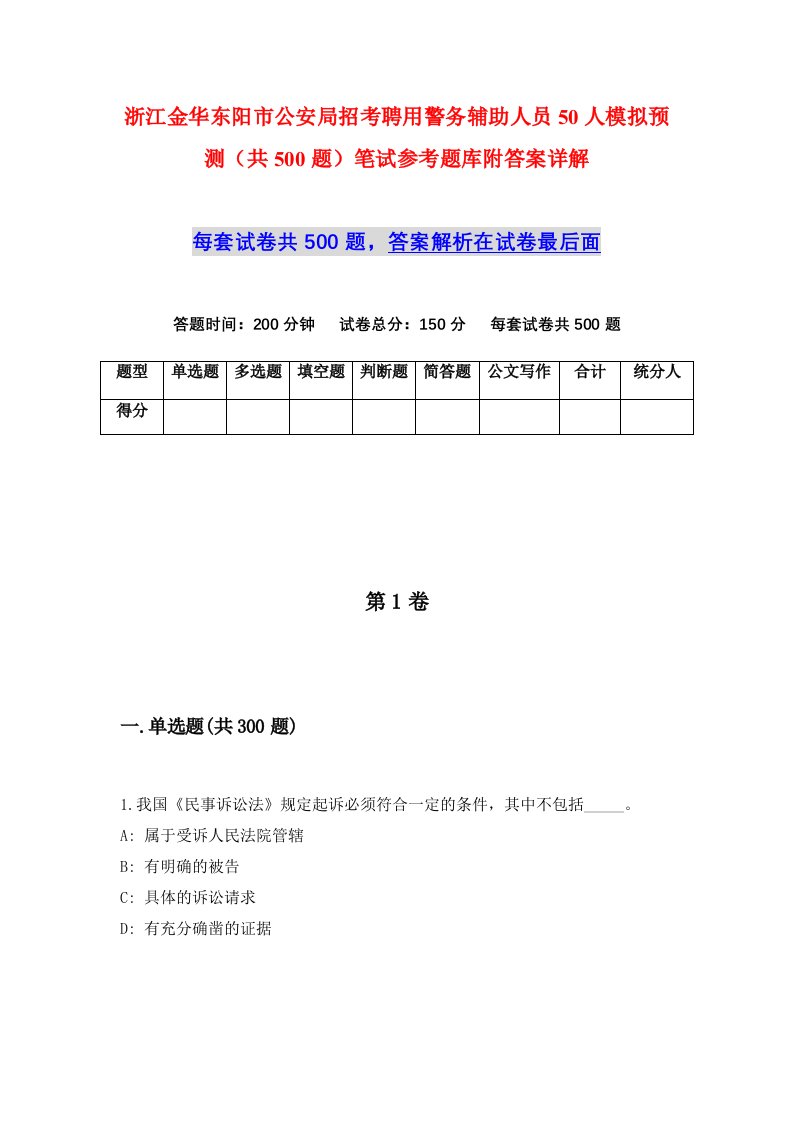 浙江金华东阳市公安局招考聘用警务辅助人员50人模拟预测（共500题）笔试参考题库附答案详解

每套试卷共500题，答案解析在试卷最后面

答题时间：200分钟　试卷总分：150分　每套试卷共500题

| 题型 | 单选题 | 多选题 | 填空题 | 判断题 | 简答题 | 公文写作 | 合计 | 统分人 |
|---|---|---|---|---|---|---|---|---|
| 得分 | | | | | | | | |

第1卷

一.单选题(共300题)

1.我国《民事诉讼法》规定起诉必须符合一定的条件，其中不包括_____。
A: 属于受诉人民法院管辖
B: 有明确的被告
C: 具体的诉讼请求
D: 有充分确凿的证据